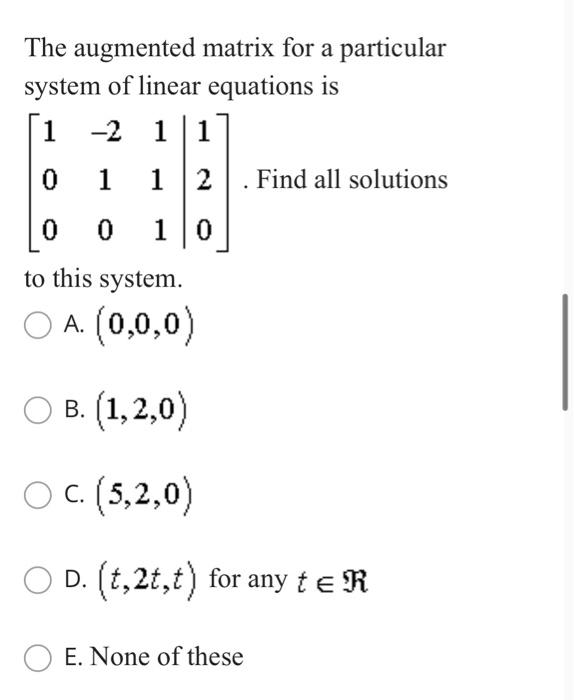 The augmented matrix for a particular system of linear equations is $\left[\begin{array}{ccc|c} 1 & -2 & 1 & 1 \\ 0 & 1 & 1 & 2 \\ 0 & 0 & 1 & 0 \end{array}\right]$. Find all solutions to this system.

A. $(0,0,0)$

B. $(1,2,0)$

C. $(5,2,0)$

D. $(t,2t,t)$ for any $t \in \Re$

E. None of these